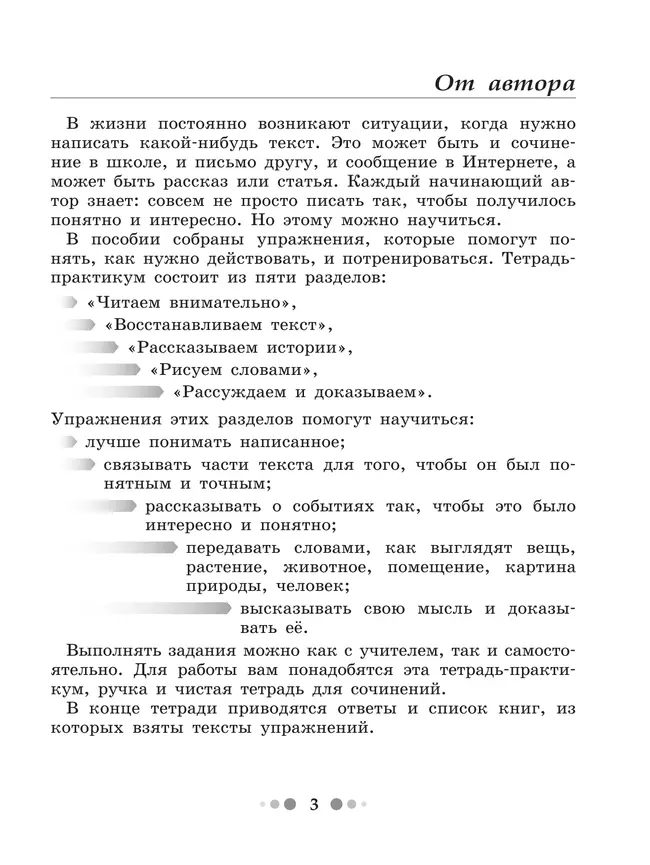 От автора

В жизни постоянно возникают ситуации, когда нужно написать какой-нибудь текст. Это может быть и сочинение в школе, и письмо другу, и сообщение в Интернете, а может быть рассказ или статья. Каждый начинающий автор знает: совсем не просто писать так, чтобы получилось понятно и интересно. Но этому можно научиться.

В пособии собраны упражнения, которые помогут понять, как нужно действовать, и потренироваться. Тетрадь-практикум состоит из пяти разделов:

«Читаем внимательно»,
«Восстанавливаем текст»,
«Рассказываем истории»,
«Рисуем словами»,
«Рассуждаем и доказываем».

Упражнения этих разделов помогут научиться:

лучше понимать написанное;
связывать части текста для того, чтобы он был понятным и точным;
рассказывать о событиях так, чтобы это было интересно и понятно;
передавать словами, как выглядят вещь, растение, животное, помещение, картина природы, человек;
высказывать свою мысль и доказывать её.

Выполнять задания можно как с учителем, так и самостоятельно. Для работы вам понадобятся эта тетрадь-практикум, ручка и чистая тетрадь для сочинений.

В конце тетради приводятся ответы и список книг, из которых взяты тексты упражнений.

3